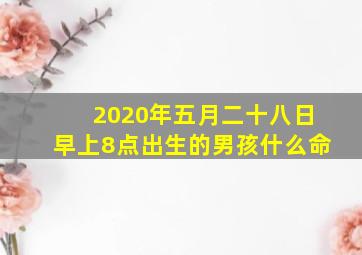 2020年五月二十八日
早上8点出生的男孩什么命